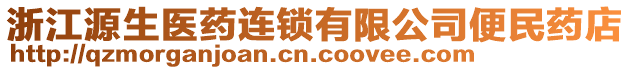 浙江源生医药连锁有限公司便民药店
http://qzmorganjoan.cn.coovee.com